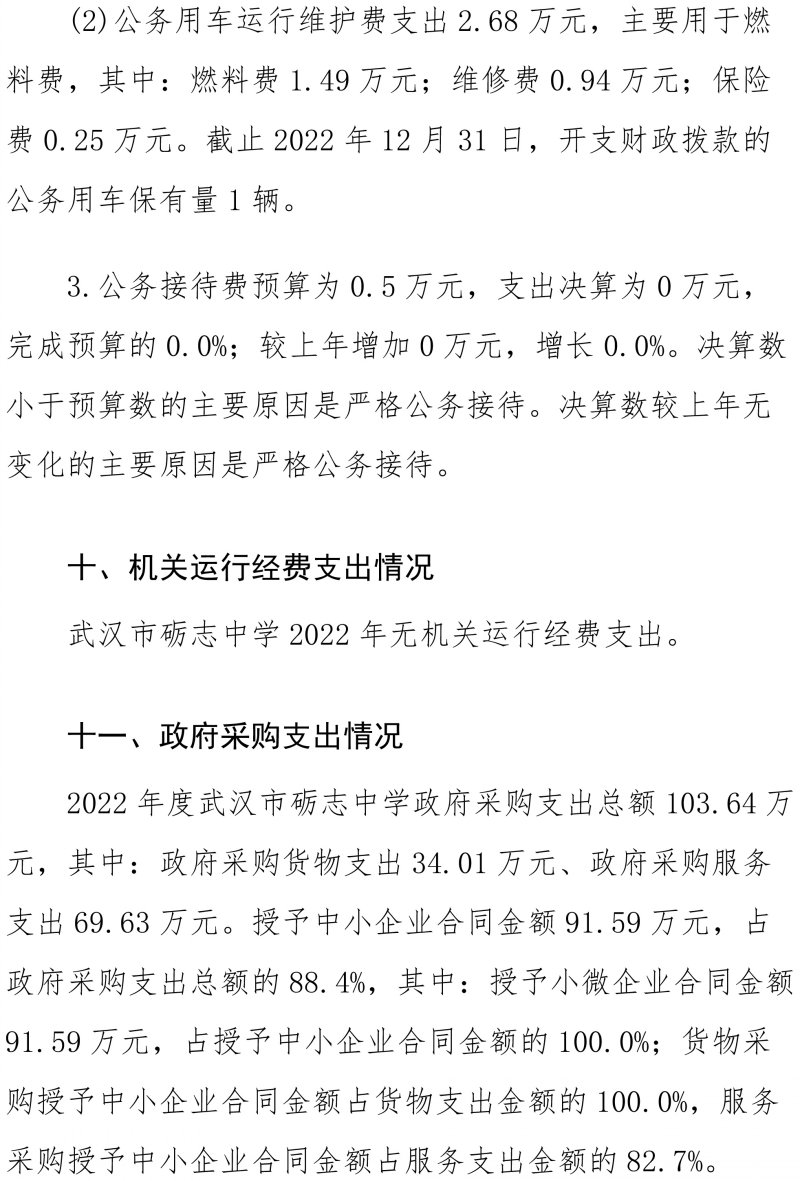 (2)公务用车运行维护费支出 2.68 万元，主要用于燃料费，其中：燃料费 1.49 万元；维修费 0.94 万元；保险费 0.25 万元。截止 2022 年 12 月 31 日，开支财政拨款的公务用车保有量 1 辆。

3.公务接待费预算为 0.5 万元，支出决算为 0 万元，完成预算的 0.0%；较上年增加 0 万元，增长 0.0%。决算数小于预算数的主要原因是严格公务接待。决算数较上年无变化的主要原因是严格公务接待。

十、机关运行经费支出情况

武汉市砺志中学 2022 年无机关运行经费支出。

十一、政府采购支出情况

2022 年度武汉市砺志中学政府采购支出总额 103.64 万元，其中：政府采购货物支出 34.01 万元、政府采购服务支出 69.63 万元。授予中小企业合同金额 91.59 万元，占政府采购支出总额的 88.4%，其中：授予小微企业合同金额 91.59 万元，占授予中小企业合同金额的 100.0%；货物采购授予中小企业合同金额占货物支出金额的 100.0%，服务采购授予中小企业合同金额占服务支出金额的 82.7%。